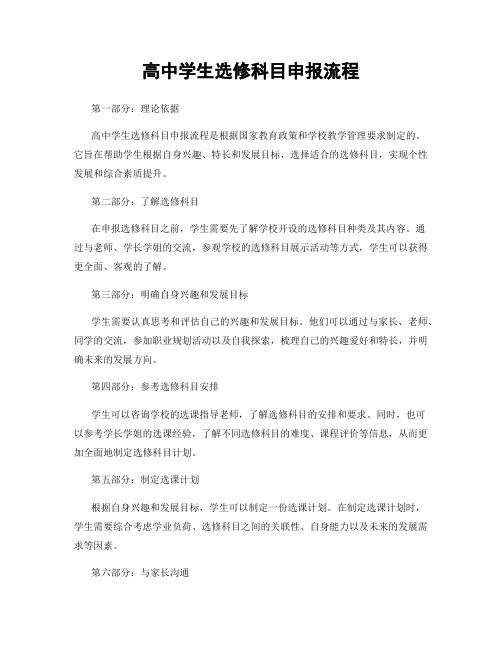 高中学生选修科目申报流程

第一部分：理论依据

高中学生选修科目申报流程是根据国家教育政策和学校教学管理要求制定的。它旨在帮助学生根据自身兴趣、特长和发展目标，选择适合的选修科目，实现个性发展和综合素质提升。

第二部分：了解选修科目

在申报选修科目之前，学生需要先了解学校开设的选修科目种类及其内容。通过与老师、学长学姐的交流，参观学校的选修科目展示活动等方式，学生可以获得更全面、客观的了解。

第三部分：明确自身兴趣和发展目标

学生需要认真思考和评估自己的兴趣和发展目标。他们可以通过与家长、老师、同学的交流，参加职业规划活动以及自我探索，梳理自己的兴趣爱好和特长，并明确未来的发展方向。

第四部分：参考选修科目安排

学生可以咨询学校的选课指导老师，了解选修科目的安排和要求。同时，也可以参考学长学姐的选课经验，了解不同选修科目的难度、课程评价等信息，从而更加全面地制定选修科目计划。

第五部分：制定选课计划

根据自身兴趣和发展目标，学生可以制定一份选课计划。在制定选课计划时，学生需要综合考虑学业负荷、选修科目之间的关联性、自身能力以及未来的发展需求等因素。

第六部分：与家长沟通